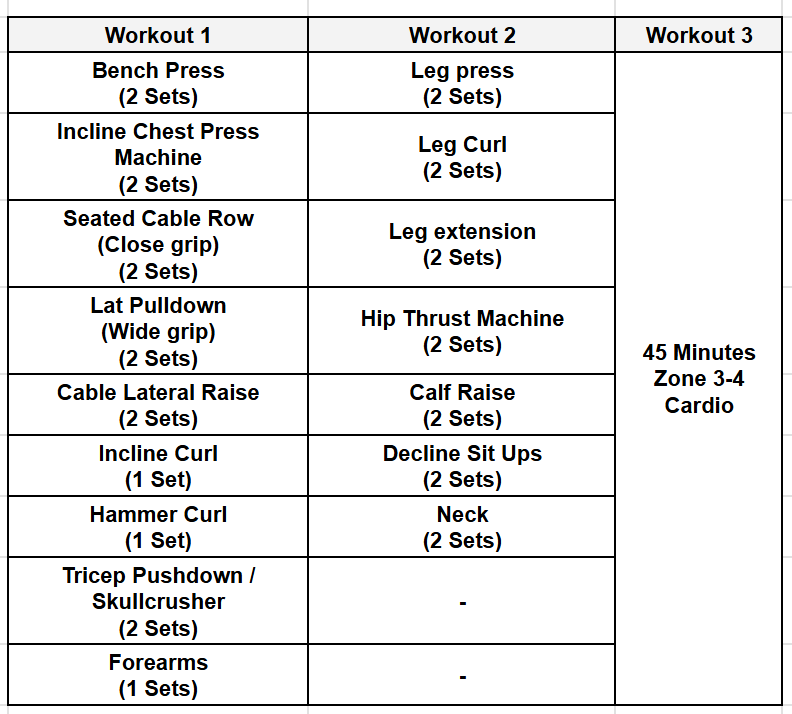 | Workout 1 | Workout 2 | Workout 3 |
|---|---|---|
| Bench Press (2 Sets) | Leg press (2 Sets) | 45 Minutes Zone 3-4 Cardio |
| Incline Chest Press Machine (2 Sets) | Leg Curl (2 Sets) | |
| Seated Cable Row (Close grip) (2 Sets) | Leg extension (2 Sets) | |
| Lat Pulldown (Wide grip) (2 Sets) | Hip Thrust Machine (2 Sets) | |
| Cable Lateral Raise (2 Sets) | Calf Raise (2 Sets) | |
| Incline Curl (1 Set) | Decline Sit Ups (2 Sets) | |
| Hammer Curl (1 Set) | Neck (2 Sets) | |
| Tricep Pushdown / Skullcrusher (2 Sets) | - | |
| Forearms (1 Sets) | - | |